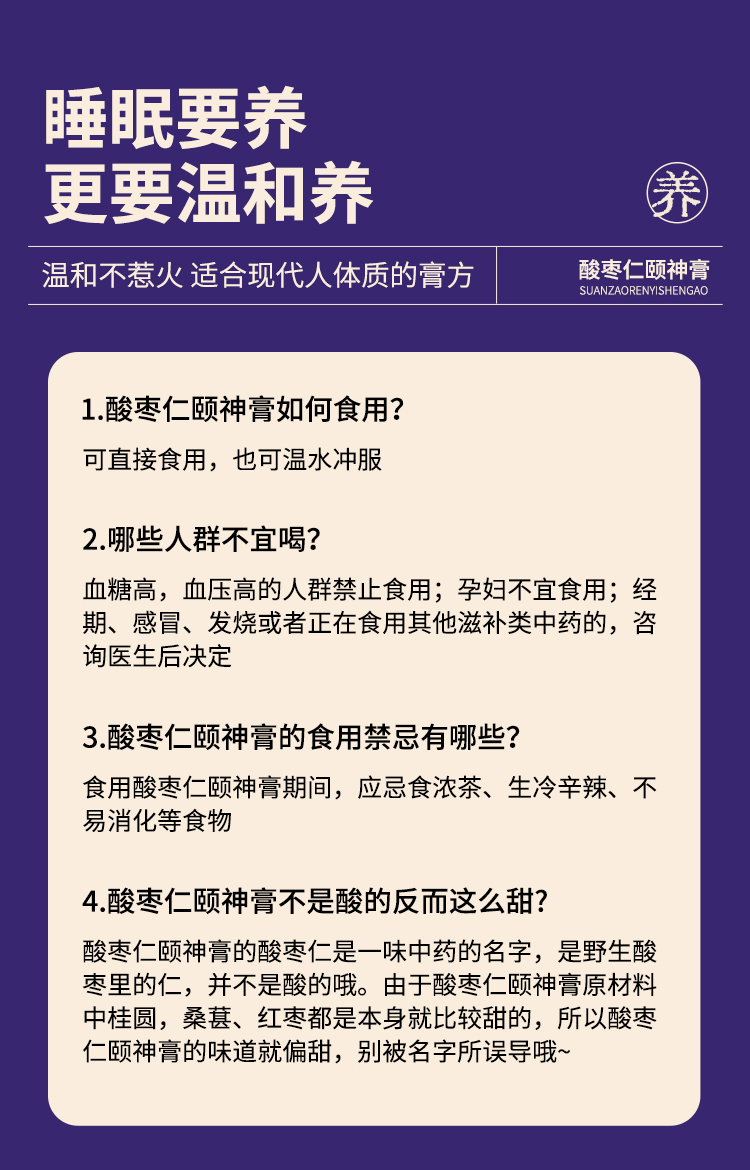 睡眠要养
更要温和养

养

温和不惹火 适合现代人体质的膏方

酸枣仁颐神膏
SUANZAORENYISHENGAO

1.酸枣仁颐神膏如何食用?

可直接食用，也可温水冲服

2.哪些人群不宜喝?

血糖高，血压高的人群禁止食用；孕妇不宜食用；经期、感冒、发烧或者正在食用其他滋补类中药的，咨询医生后决定

3.酸枣仁颐神膏的食用禁忌有哪些?

食用酸枣仁颐神膏期间，应忌食浓茶、生冷辛辣、不易消化等食物

4.酸枣仁颐神膏不是酸的反而这么甜?

酸枣仁颐神膏的酸枣仁是一味中药的名字，是野生酸枣里的仁，并不是酸的哦。由于酸枣仁颐神膏原材料中桂圆，桑葚、红枣都是本身就比较甜的，所以酸枣仁颐神膏的味道就偏甜，别被名字所误导哦~